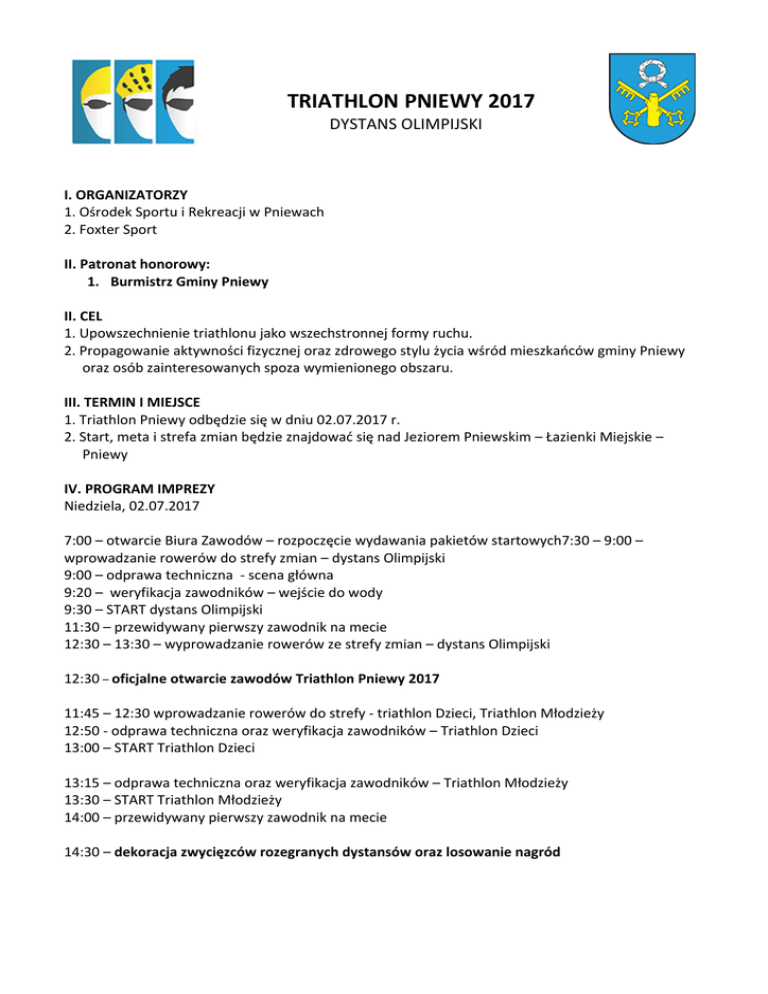 TRIATHLON PNIEWY 2017
DYSTANS OLIMPIJSKI

I. ORGANIZATORZY
1. Ośrodek Sportu i Rekreacji w Pniewach
2. Foxter Sport

II. Patronat honorowy:
1. Burmistrz Gminy Pniewy

II. CEL
1. Upowszechnienie triathlonu jako wszechstronnej formy ruchu.
2. Propagowanie aktywności fizycznej oraz zdrowego stylu życia wśród mieszkańców gminy Pniewy oraz osób zainteresowanych spoza wymienionego obszaru.

III. TERMIN I MIEJSCE
1. Triathlon Pniewy odbędzie się w dniu 02.07.2017 r.
2. Start, meta i strefa zmian będzie znajdować się nad Jeziorem Pniewskim – Łazienki Miejskie – Pniewy

IV. PROGRAM IMPREZY
Niedziela, 02.07.2017

7:00 – otwarcie Biura Zawodów – rozpoczęcie wydawania pakietów startowych7:30 – 9:00 – wprowadzanie rowerów do strefy zmian – dystans Olimpijski
9:00 – odprawa techniczna - scena główna
9:20 – weryfikacja zawodników – wejście do wody
9:30 – START dystans Olimpijski
11:30 – przewidywany pierwszy zawodnik na mecie
12:30 – 13:30 – wyprowadzanie rowerów ze strefy zmian – dystans Olimpijski

12:30 – oficjalne otwarcie zawodów Triathlon Pniewy 2017

11:45 – 12:30 wprowadzanie rowerów do strefy - triathlon Dzieci, Triathlon Młodzieży
12:50 - odprawa techniczna oraz weryfikacja zawodników – Triathlon Dzieci
13:00 – START Triathlon Dzieci

13:15 – odprawa techniczna oraz weryfikacja zawodników – Triathlon Młodzieży
13:30 – START Triathlon Młodzieży
14:00 – przewidywany pierwszy zawodnik na mecie

14:30 – dekoracja zwycięzców rozegranych dystansów oraz losowanie nagród